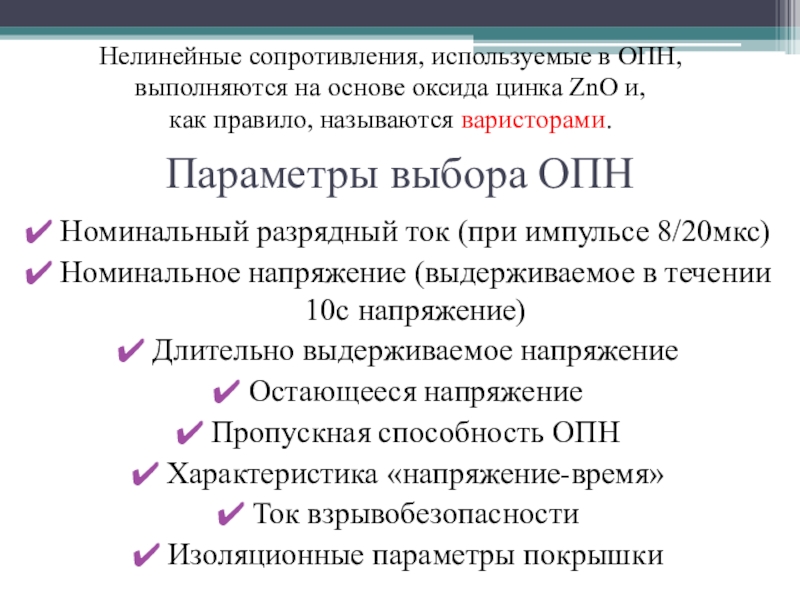 Нелинейные сопротивления, используемые в ОПН, выполняются на основе оксида цинка ZnO и, как правило, называются варисторами.

Параметры выбора ОПН

✔ Номинальный разрядный ток (при импульсе 8/20мкс)
✔ Номинальное напряжение (выдерживаемое в течении 10с напряжение)
✔ Длительно выдерживаемое напряжение
✔ Остающееся напряжение
✔ Пропускная способность ОПН
✔ Характеристика «напряжение-время»
✔ Ток взрывобезопасности
✔ Изоляционные параметры покрышки